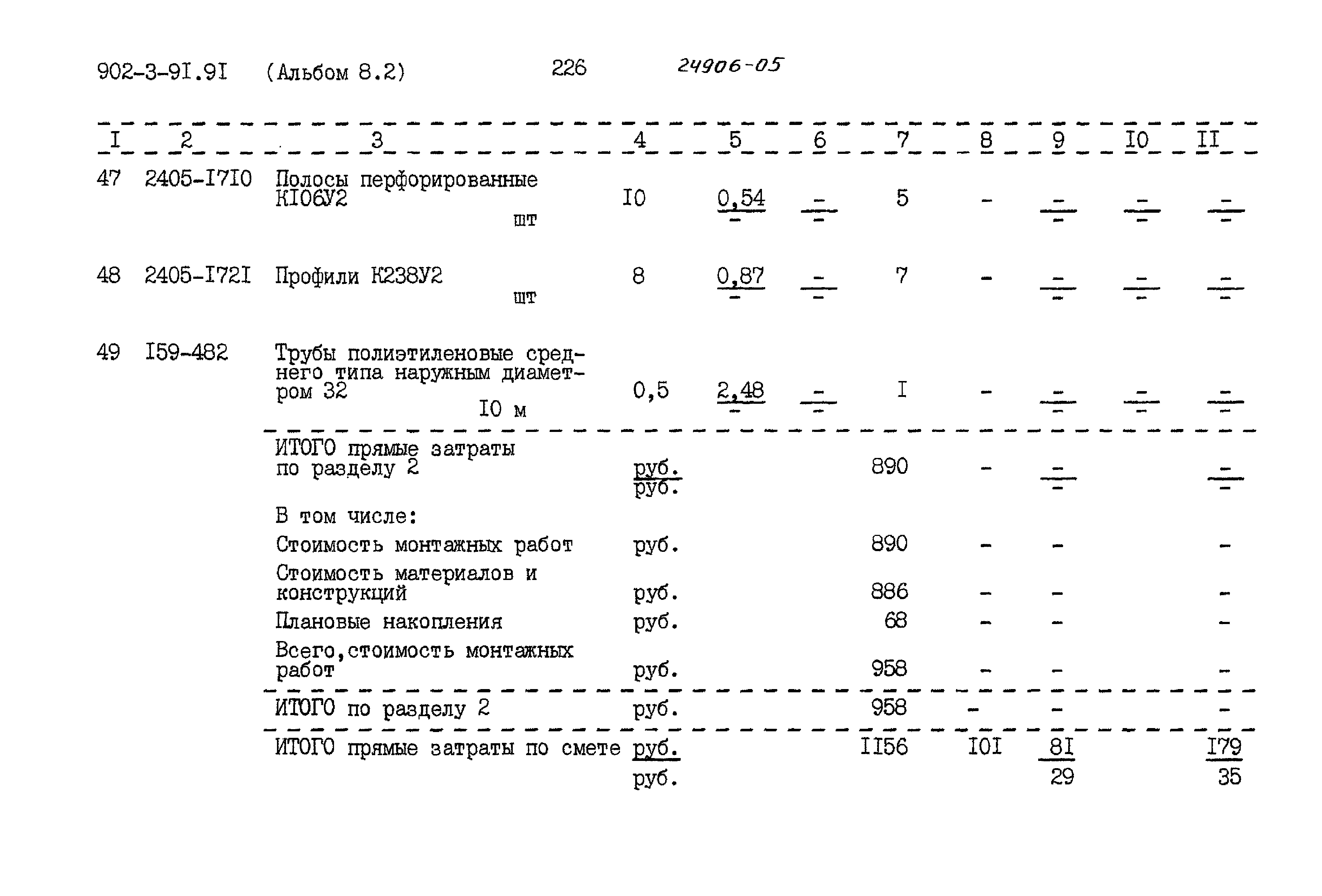 902-3-9I.9I (Альбом 8.2) 226 24906-05

| I | 2 | 3 | 4 | 5 | 6 | 7 | 8 | 9 | I0 | II |
|---|---|---|---|---|---|---|---|---|---|---|
| 47 | 2405-I7I0 | Полосы перфорированные КI06У2 шт | I0 | $\frac{0,54}{-}$ | $\frac{-}{-}$ | 5 | - | $\frac{-}{-}$ | $\frac{-}{-}$ | $\frac{-}{-}$ |
| 48 | 2405-I72I | Профили К238У2 шт | 8 | $\frac{0,87}{-}$ | $\frac{-}{-}$ | 7 | - | $\frac{-}{-}$ | $\frac{-}{-}$ | $\frac{-}{-}$ |
| 49 | I59-482 | Трубы полиэтиленовые среднего типа наружным диаметром 32 I0 м | 0,5 | $\frac{2,48}{-}$ | $\frac{-}{-}$ | I | - | $\frac{-}{-}$ | $\frac{-}{-}$ | $\frac{-}{-}$ |
| | | ИТОГО прямые затраты по разделу 2 | $\frac{руб.}{руб.}$ | | | 890 | - | $\frac{-}{-}$ | | $\frac{-}{-}$ |
| | | В том числе: | | | | | | | | |
| | | Стоимость монтажных работ | руб. | | | 890 | - | - | | - |
| | | Стоимость материалов и конструкций | руб. | | | 886 | - | - | | - |
| | | Плановые накопления | руб. | | | 68 | - | - | | - |
| | | Всего,стоимость монтажных работ | руб. | | | 958 | - | - | | - |
| | | ИТОГО по разделу 2 | руб. | | | 958 | - | - | | - |
| | | ИТОГО прямые затраты по смете | $\frac{руб.}{руб.}$ | | | II56 | I0I | $\frac{8I}{29}$ | | $\frac{I79}{35}$ |